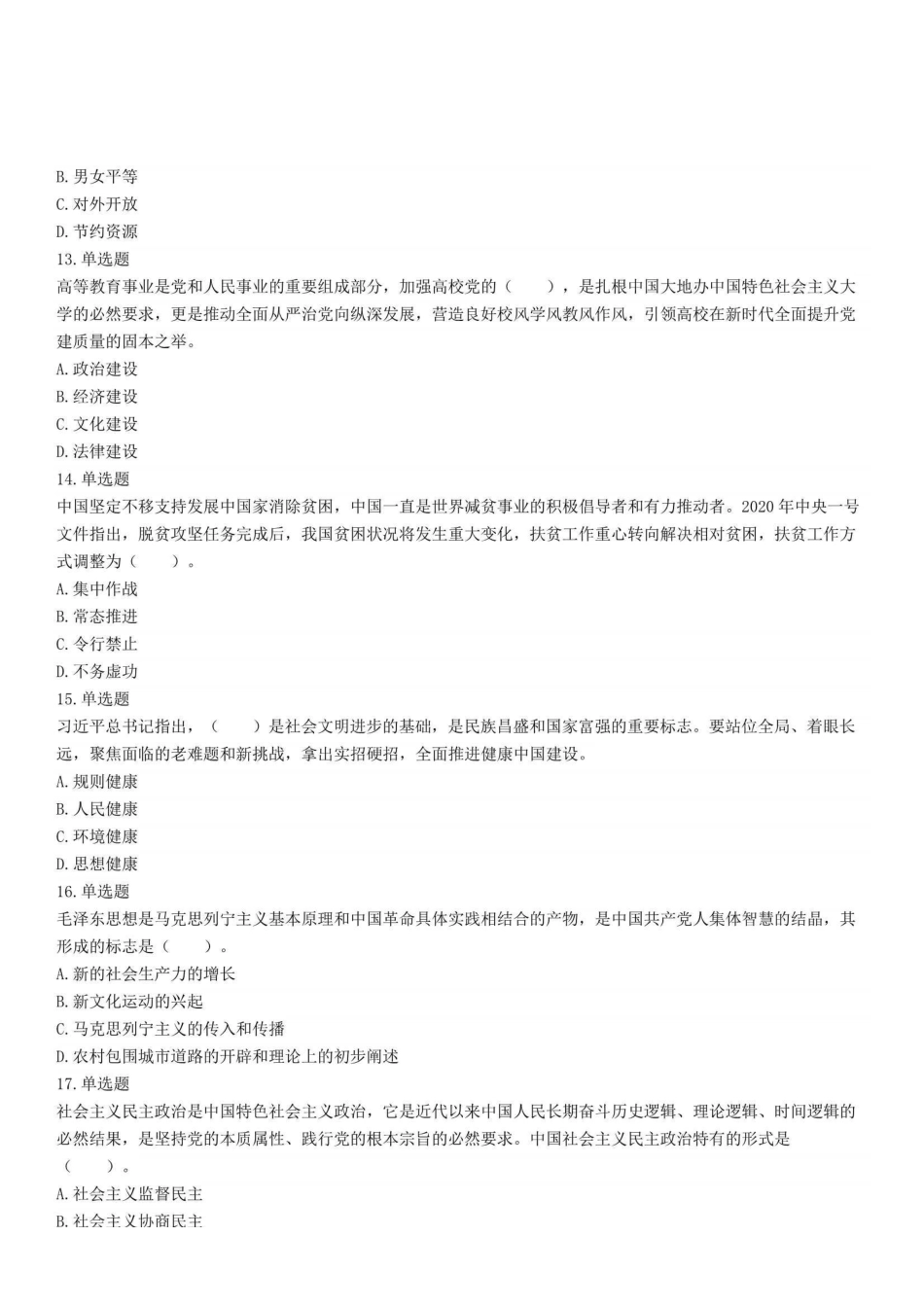 B. 男女平等
C. 对外开放
D. 节约资源
13. 单选题
高等教育事业是党和人民事业的重要组成部分，加强高校党的（　　），是扎根中国大地办中国特色社会主义大学的必然要求，更是推动全面从严治党向纵深发展，营造良好校风学风教风作风，引领高校在新时代全面提升党建质量的固本之举。
A. 政治建设
B. 经济建设
C. 文化建设
D. 法律建设
14. 单选题
中国坚定不移支持发展中国家消除贫困，中国一直是世界减贫事业的积极倡导者和有力推动者。2020 年中央一号文件指出，脱贫攻坚任务完成后，我国贫困状况将发生重大变化，扶贫工作重心转向解决相对贫困，扶贫工作方式调整为（　　）。
A. 集中作战
B. 常态推进
C. 令行禁止
D. 不务虚功
15. 单选题
习近平总书记指出，（　　）是社会文明进步的基础，是民族昌盛和国家富强的重要标志。要站位全局、着眼长远，聚焦面临的老难题和新挑战，拿出实招硬招，全面推进健康中国建设。
A. 规则健康
B. 人民健康
C. 环境健康
D. 思想健康
16. 单选题
毛泽东思想是马克思列宁主义基本原理和中国革命具体实践相结合的产物，是中国共产党人集体智慧的结晶，其形成的标志是（　　）。
A. 新的社会生产力的增长
B. 新文化运动的兴起
C. 马克思列宁主义的传入和传播
D. 农村包围城市道路的开辟和理论上的初步阐述
17. 单选题
社会主义民主政治是中国特色社会主义政治，它是近代以来中国人民长期奋斗历史逻辑、理论逻辑、时间逻辑的必然结果，是坚持党的本质属性、践行党的根本宗旨的必然要求。中国社会主义民主政治特有的形式是（　　）。
A. 社会主义监督民主
B. 社会主义协商民主